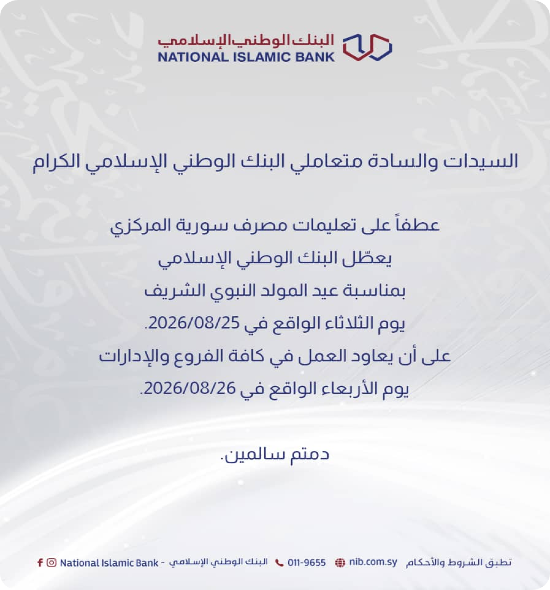 البنك الوطني الإسلامي
NATIONAL ISLAMIC BANK

السيدات والسادة متعاملي البنك الوطني الإسلامي الكرام

عطفاً على تعليمات مصرف سورية المركزي
يعطّل البنك الوطني الإسلامي
بمناسبة عيد المولد النبوي الشريف
يوم الثلاثاء الواقع في 2026/08/25.
على أن يعاود العمل في كافة الفروع والإدارات
يوم الأربعاء الواقع في 2026/08/26.

دمتم سالمين.

تطبق الشروط والأحكام nib.com.sy 011-9655 البنك الوطني الإسلامي - National Islamic Bank